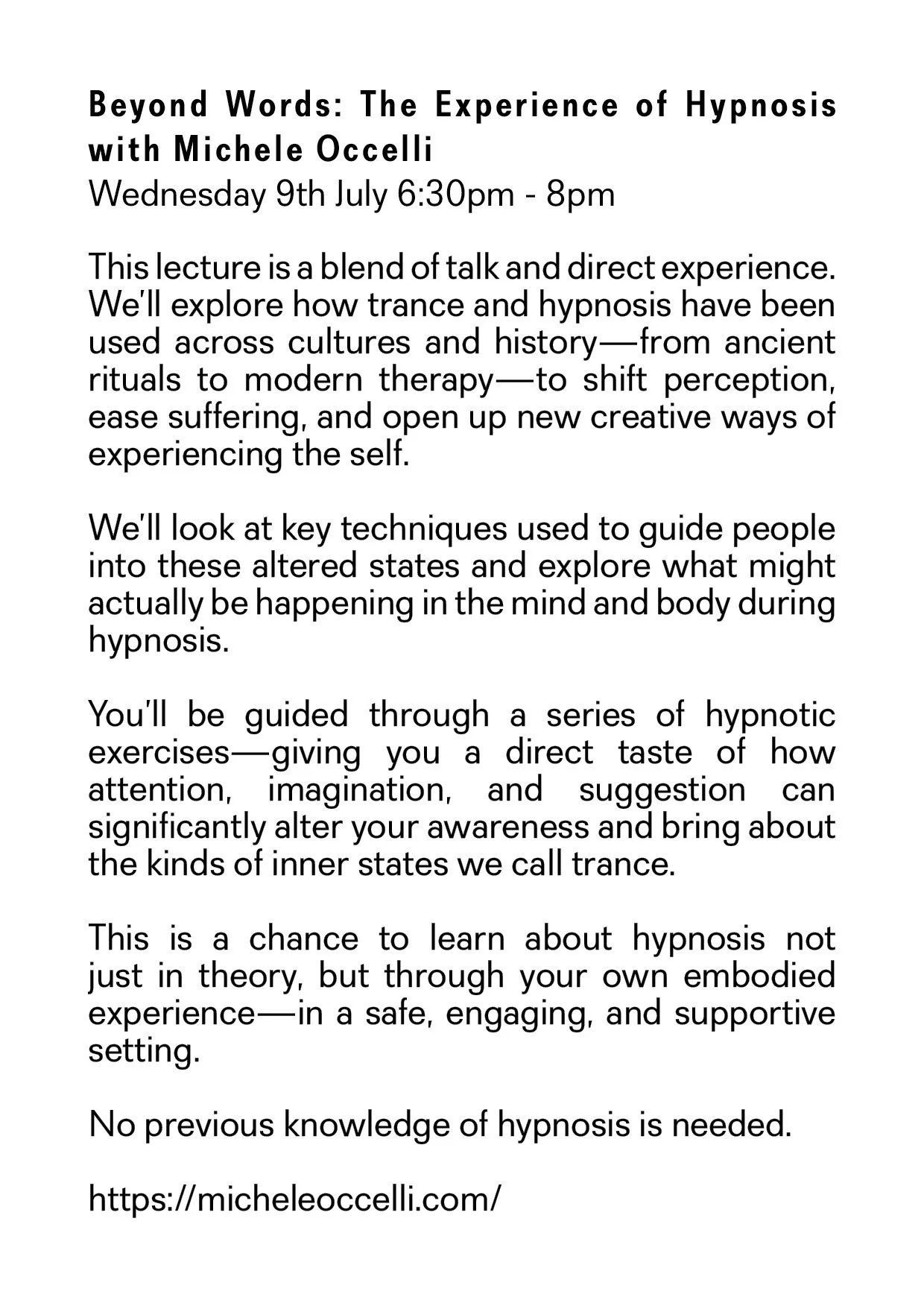 Beyond Words: The Experience of Hypnosis with Michele Occelli
Wednesday 9th July 6:30pm - 8pm

This lecture is a blend of talk and direct experience. We'll explore how trance and hypnosis have been used across cultures and history—from ancient rituals to modern therapy—to shift perception, ease suffering, and open up new creative ways of experiencing the self.

We'll look at key techniques used to guide people into these altered states and explore what might actually be happening in the mind and body during hypnosis.

You'll be guided through a series of hypnotic exercises—giving you a direct taste of how attention, imagination, and suggestion can significantly alter your awareness and bring about the kinds of inner states we call trance.

This is a chance to learn about hypnosis not just in theory, but through your own embodied experience—in a safe, engaging, and supportive setting.

No previous knowledge of hypnosis is needed.

https://micheleoccelli.com/